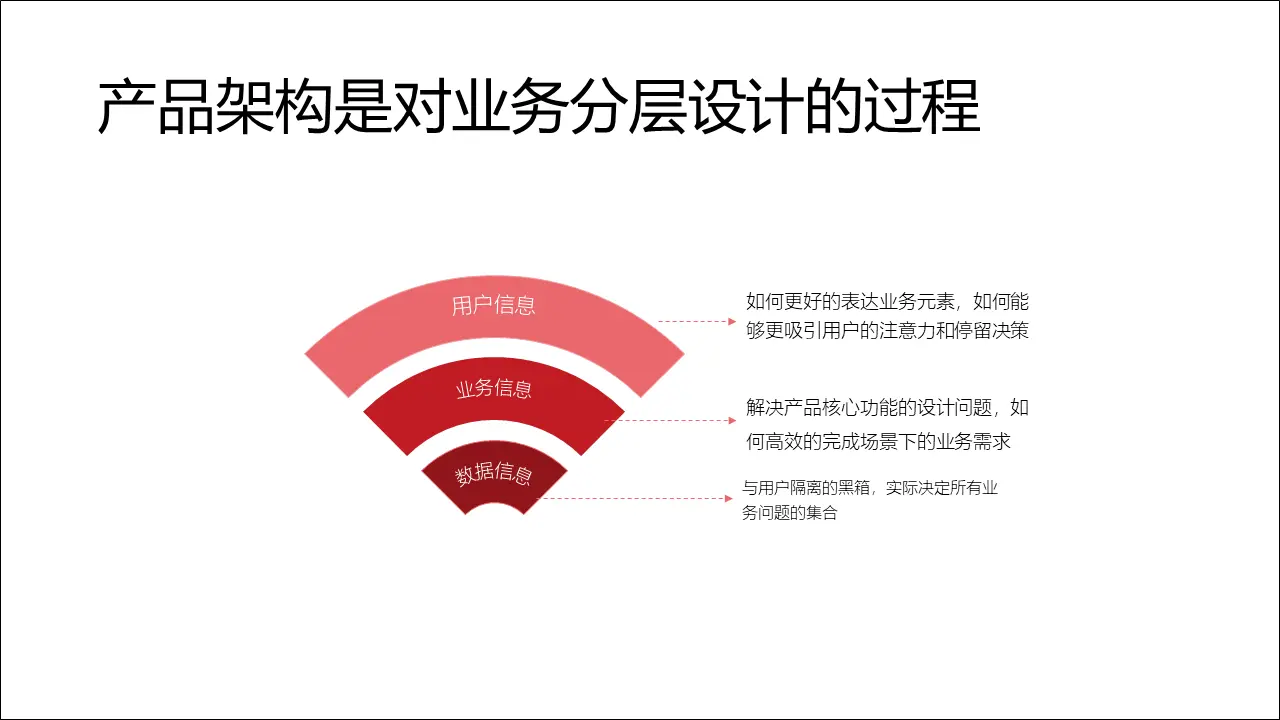 产品架构是对业务分层设计的过程

用户信息

业务信息

数据信息

如何更好的表达业务元素，如何能够更吸引用户的注意力和停留决策

解决产品核心功能的设计问题，如何高效的完成场景下的业务需求

与用户隔离的黑箱，实际决定所有业务问题的集合